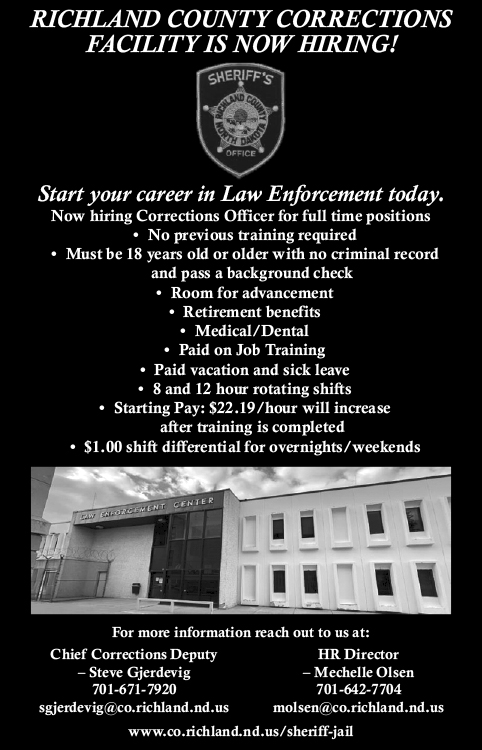 RICHLAND COUNTY CORRECTIONS FACILITY IS NOW HIRING!

SHERIFF'S
RICHLAND COUNTY
NORTH DAKOTA
OFFICE

Start your career in Law Enforcement today.

Now hiring Corrections Officer for full time positions

• No previous training required
• Must be 18 years old or older with no criminal record and pass a background check
• Room for advancement
• Retirement benefits
• Medical/Dental
• Paid on Job Training
• Paid vacation and sick leave
• 8 and 12 hour rotating shifts
• Starting Pay: $22.19/hour will increase after training is completed
• $1.00 shift differential for overnights/weekends

LAW ENFORCEMENT CENTER

For more information reach out to us at:

Chief Corrections Deputy
– Steve Gjerdevig
701-671-7920
sgjerdevig@co.richland.nd.us

HR Director
– Mechelle Olsen
701-642-7704
molsen@co.richland.nd.us

www.co.richland.nd.us/sheriff-jail